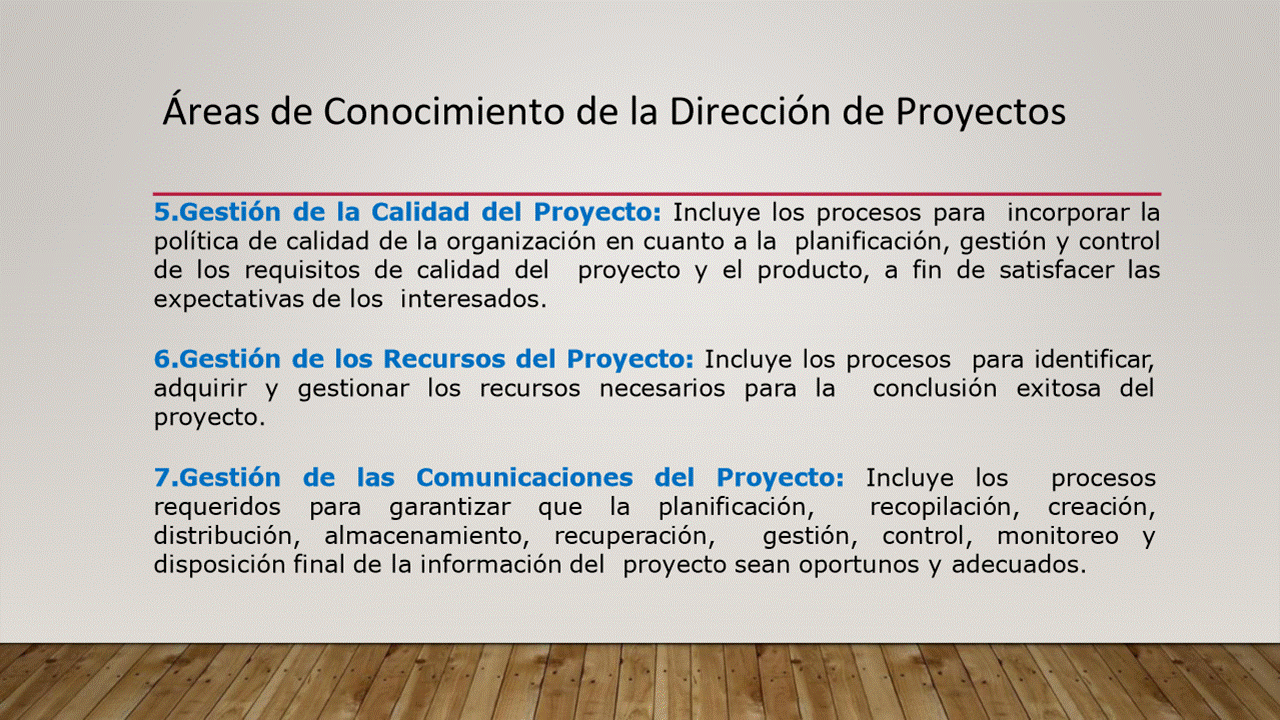 Áreas de Conocimiento de la Dirección de Proyectos

5.Gestión de la Calidad del Proyecto: Incluye los procesos para incorporar la política de calidad de la organización en cuanto a la planificación, gestión y control de los requisitos de calidad del proyecto y el producto, a fin de satisfacer las expectativas de los interesados.

6.Gestión de los Recursos del Proyecto: Incluye los procesos para identificar, adquirir y gestionar los recursos necesarios para la conclusión exitosa del proyecto.

7.Gestión de las Comunicaciones del Proyecto: Incluye los procesos requeridos para garantizar que la planificación, recopilación, creación, distribución, almacenamiento, recuperación, gestión, control, monitoreo y disposición final de la información del proyecto sean oportunos y adecuados.